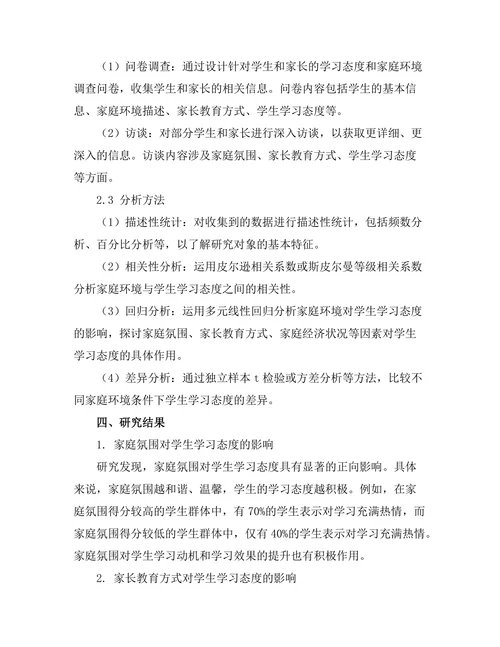 （1）问卷调查：通过设计针对学生和家长的学习态度和家庭环境调查问卷，收集学生和家长的相关信息。问卷内容包括学生的基本信息、家庭环境描述、家长教育方式、学生学习态度等。

（2）访谈：对部分学生和家长进行深入访谈，以获取更详细、更深入的信息。访谈内容涉及家庭氛围、家长教育方式、学生学习态度等方面。

2.3 分析方法

（1）描述性统计：对收集到的数据进行描述性统计，包括频数分析、百分比分析等，以了解研究对象的基本特征。

（2）相关性分析：运用皮尔逊相关系数或斯皮尔曼等级相关系数分析家庭环境与学生学习态度之间的相关性。

（3）回归分析：运用多元线性回归分析家庭环境对学生学习态度的影响，探讨家庭氛围、家长教育方式、家庭经济状况等因素对学生学习态度的具体作用。

（4）差异分析：通过独立样本 t 检验或方差分析等方法，比较不同家庭环境条件下学生学习态度的差异。

四、研究结果

1. 家庭氛围对学生学习态度的影响

研究发现，家庭氛围对学生学习态度具有显著的正向影响。具体来说，家庭氛围越和谐、温馨，学生的学习态度越积极。例如，在家庭氛围得分较高的学生群体中，有 70%的学生表示对学习充满热情，而家庭氛围得分较低的学生群体中，仅有 40%的学生表示对学习充满热情。家庭氛围对学生学习动机和学习效果的提升也有积极作用。

2. 家长教育方式对学生学习态度的影响